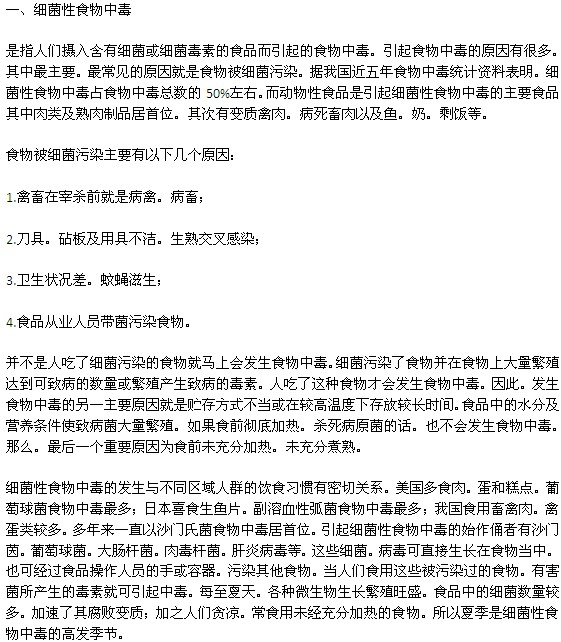 一、细菌性食物中毒

是指人们摄入含有细菌或细菌毒素的食品而引起的食物中毒。引起食物中毒的原因有很多。其中最主要。最常见的原因就是食物被细菌污染。据我国近五年食物中毒统计资料表明。细菌性食物中毒占食物中毒总数的 50%左右。而动物性食品是引起细菌性食物中毒的主要食品其中肉类及熟肉制品居首位。其次有变质禽肉。病死畜肉以及鱼。奶。剩饭等。

食物被细菌污染主要有以下几个原因：

1.禽畜在宰杀前就是病禽。病畜；

2.刀具。砧板及用具不洁。生熟交叉感染；

3.卫生状况差。蚊蝇滋生；

4.食品从业人员带菌污染食物。

并不是人吃了细菌污染的食物就马上会发生食物中毒。细菌污染了食物并在食物上大量繁殖达到可致病的数量或繁殖产生致病的毒素。人吃了这种食物才会发生食物中毒。因此。发生食物中毒的另一主要原因就是贮存方式不当或在较高温度下存放较长时间。食品中的水分及营养条件使致病菌大量繁殖。如果食前彻底加热。杀死病原菌的话。也不会发生食物中毒。那么。最后一个重要原因为食前未充分加热。未充分煮熟。

细菌性食物中毒的发生与不同区域人群的饮食习惯有密切关系。美国多食肉。蛋和糕点。葡萄球菌食物中毒最多；日本喜食生鱼片。副溶血性弧菌食物中毒最多；我国食用畜禽肉。禽蛋类较多。多年来一直以沙门氏菌食物中毒居首位。引起细菌性食物中毒的始作俑者有沙门菌。葡萄球菌。大肠杆菌。肉毒杆菌。肝炎病毒等。这些细菌。病毒可直接生长在食物当中。也可经过食品操作人员的手或容器。污染其他食物。当人们食用这些被污染过的食物。有害菌所产生的毒素就可引起中毒。每至夏天。各种微生物生长繁殖旺盛。食品中的细菌数量较多。加速了其腐败变质；加之人们贪凉。常食用未经充分加热的食物。所以夏季是细菌性食物中毒的高发季节。